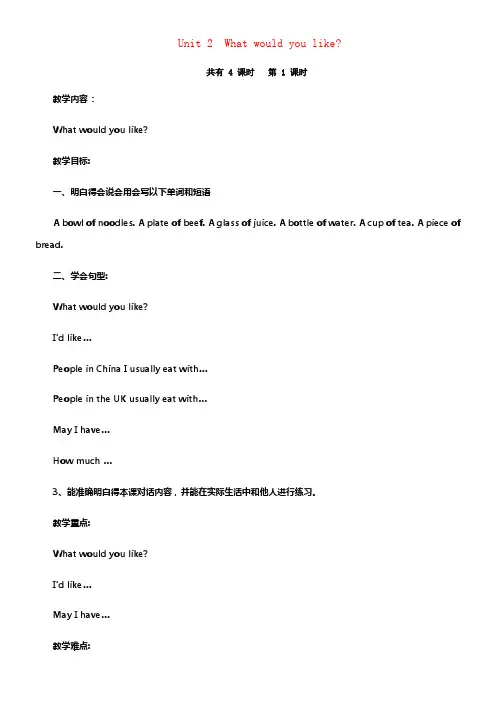 Unit 2 What would you like?

共有 4 课时 第 1 课时

教学内容：

What would you like?

教学目标:

一、明白得会说会用会写以下单词和短语

A bowl of noodles. A plate of beef. A glass of juice. A bottle of water. A cup of tea. A piece of bread.

二、学会句型:

What would you like?

I'd like…

People in China I usually eat with…

People in the UK usually eat with…

May I have…

How much …

3、能准确明白得本课对话内容，并能在实际生活中和他人进行练习.

教学重点:

What would you like?

I'd like…

May I have…

教学难点: